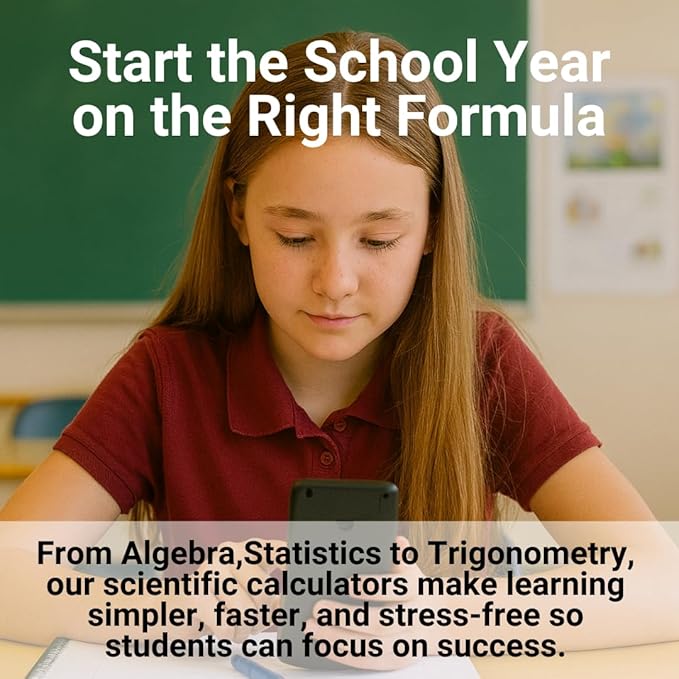 Start the School Year on the Right Formula

From Algebra,Statistics to Trigonometry, our scientific calculators make learning simpler, faster, and stress-free so students can focus on success.